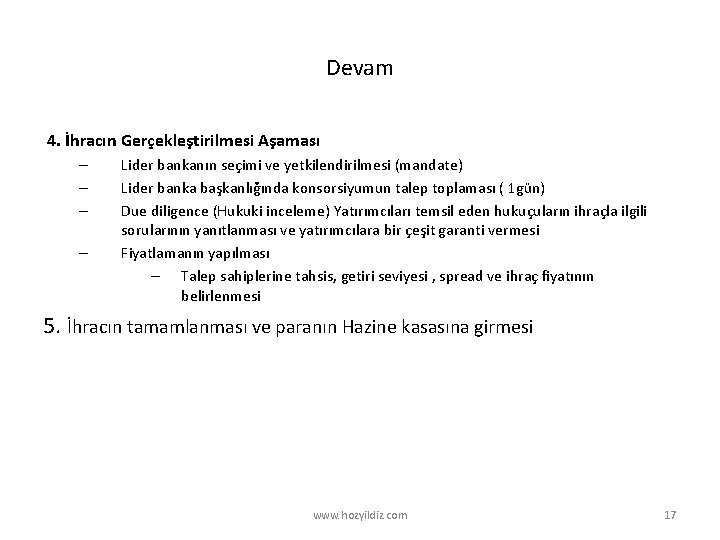 Devam

4. İhracın Gerçekleştirilmesi Aşaması

– Lider bankanın seçimi ve yetkilendirilmesi (mandate)
– Lider banka başkanlığında konsorsiyumun talep toplaması ( 1gün)
– Due diligence (Hukuki inceleme) Yatırımcıları temsil eden hukuçuların ihraçla ilgili sorularının yanıtlanması ve yatırımcılara bir çeşit garanti vermesi
– Fiyatlamanın yapılması
– Talep sahiplerine tahsis, getiri seviyesi , spread ve ihraç fiyatının belirlenmesi

5. İhracın tamamlanması ve paranın Hazine kasasına girmesi

www.hozyildiz.com

17